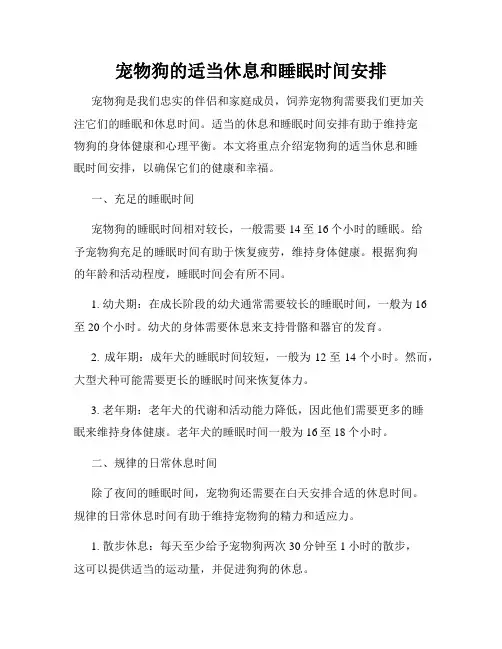 宠物狗的适当休息和睡眠时间安排

宠物狗是我们忠实的伴侣和家庭成员，饲养宠物狗需要我们更加关注它们的睡眠和休息时间。适当的休息和睡眠时间安排有助于维持宠物狗的身体健康和心理平衡。本文将重点介绍宠物狗的适当休息和睡眠时间安排，以确保它们的健康和幸福。

一、充足的睡眠时间

宠物狗的睡眠时间相对较长，一般需要 14 至 16 个小时的睡眠。给予宠物狗充足的睡眠时间有助于恢复疲劳，维持身体健康。根据狗狗的年龄和活动程度，睡眠时间会有所不同。

1. 幼犬期：在成长阶段的幼犬通常需要较长的睡眠时间，一般为 16 至 20 个小时。幼犬的身体需要休息来支持骨骼和器官的发育。

2. 成年期：成年犬的睡眠时间较短，一般为 12 至 14 个小时。然而，大型犬种可能需要更长的睡眠时间来恢复体力。

3. 老年期：老年犬的代谢和活动能力降低，因此他们需要更多的睡眠来维持身体健康。老年犬的睡眠时间一般为 16 至 18 个小时。

二、规律的日常休息时间

除了夜间的睡眠时间，宠物狗还需要在白天安排合适的休息时间。规律的日常休息时间有助于维持宠物狗的精力和适应力。

1. 散步休息：每天至少给予宠物狗两次 30 分钟至 1 小时的散步，这可以提供适当的运动量，并促进狗狗的休息。